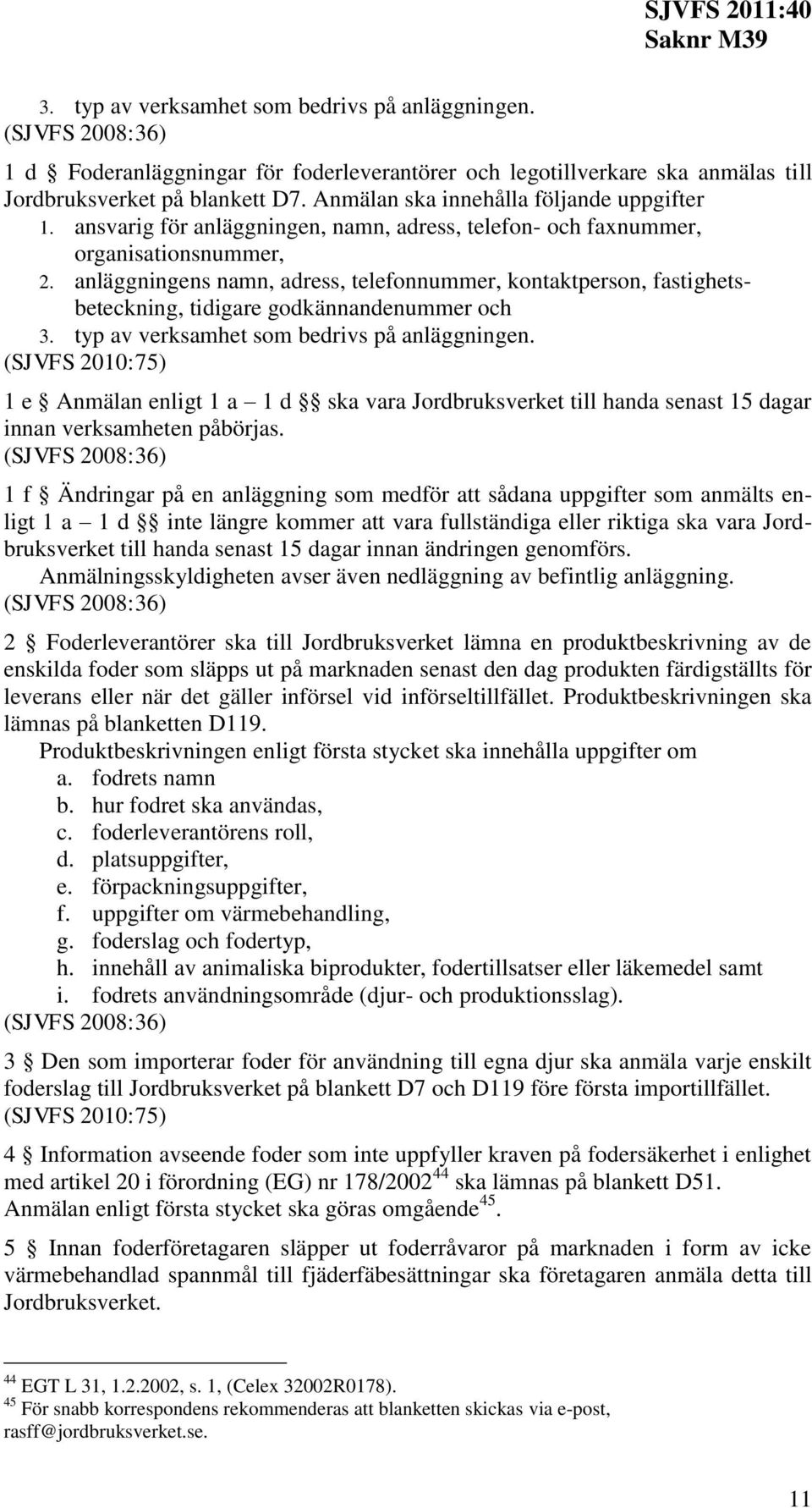 SJVFS 2011:40
Saknr M39

3. typ av verksamhet som bedrivs på anläggningen.
(SJVFS 2008:36)

1 d § Foderanläggningar för foderleverantörer och legotillverkare ska anmälas till Jordbruksverket på blankett D7. Anmälan ska innehålla följande uppgifter
1. ansvarig för anläggningen, namn, adress, telefon- och faxnummer, organisationsnummer,
2. anläggningens namn, adress, telefonnummer, kontaktperson, fastighetsbeteckning, tidigare godkännandenummer och
3. typ av verksamhet som bedrivs på anläggningen.
(SJVFS 2010:75)

1 e § Anmälan enligt 1 a – 1 d §§ ska vara Jordbruksverket till handa senast 15 dagar innan verksamheten påbörjas.
(SJVFS 2008:36)

1 f § Ändringar på en anläggning som medför att sådana uppgifter som anmälts enligt 1 a – 1 d §§ inte längre kommer att vara fullständiga eller riktiga ska vara Jordbruksverket till handa senast 15 dagar innan ändringen genomförs.
Anmälningsskyldigheten avser även nedläggning av befintlig anläggning.
(SJVFS 2008:36)

2 § Foderleverantörer ska till Jordbruksverket lämna en produktbeskrivning av de enskilda foder som släpps ut på marknaden senast den dag produkten färdigställts för leverans eller när det gäller införsel vid införseltillfället. Produktbeskrivningen ska lämnas på blanketten D119.
Produktbeskrivningen enligt första stycket ska innehålla uppgifter om
a. fodrets namn
b. hur fodret ska användas,
c. foderleverantörens roll,
d. platsuppgifter,
e. förpackningsuppgifter,
f. uppgifter om värmebehandling,
g. foderslag och fodertyp,
h. innehåll av animaliska biprodukter, fodertillsatser eller läkemedel samt
i. fodrets användningsområde (djur- och produktionsslag).
(SJVFS 2008:36)

3 § Den som importerar foder för användning till egna djur ska anmäla varje enskilt foderslag till Jordbruksverket på blankett D7 och D119 före första importillfället.
(SJVFS 2010:75)

4 § Information avseende foder som inte uppfyller kraven på fodersäkerhet i enlighet med artikel 20 i förordning (EG) nr 178/2002$^{44}$ ska lämnas på blankett D51.
Anmälan enligt första stycket ska göras omgående$^{45}$.

5 § Innan foderföretagaren släpper ut foderråvaror på marknaden i form av icke värmebehandlad spannmål till fjäderfäbesättningar ska företagaren anmäla detta till Jordbruksverket.

$^{44}$ EGT L 31, 1.2.2002, s. 1, (Celex 32002R0178).
$^{45}$ För snabb korrespondens rekommenderas att blanketten skickas via e-post, rasff@jordbruksverket.se.

11